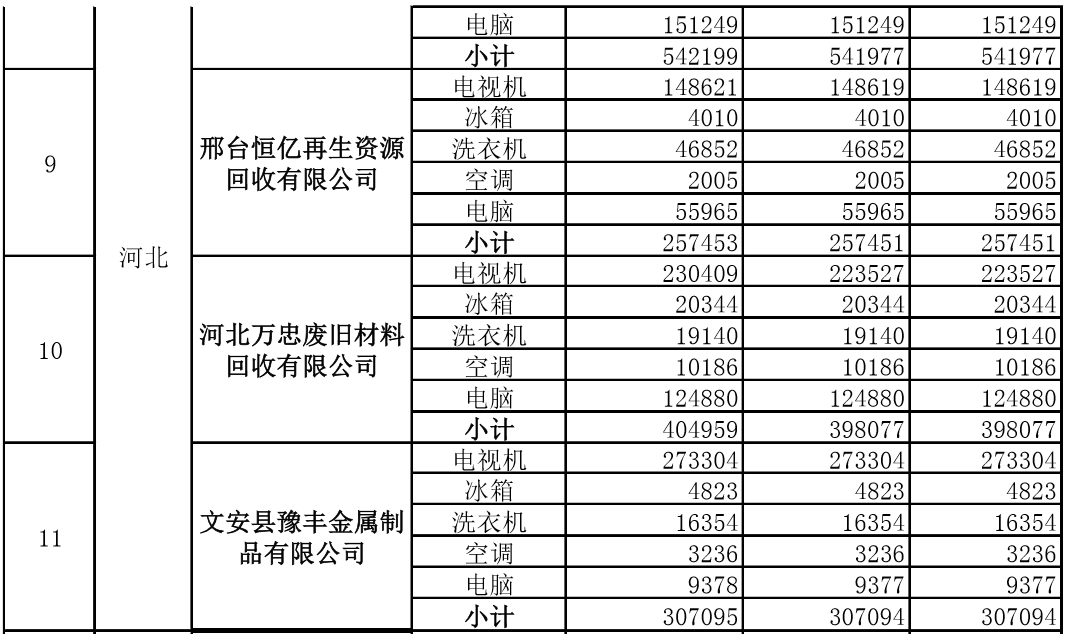 |  |  |  | 电脑 | 151249 | 151249 | 151249 |
|---|---|---|---|---|---|---|
|  |  |  | 小计 | 542199 | 541977 | 541977 |
| 9 | 河北 | 邢台恒亿再生资源回收有限公司 | 电视机 | 148621 | 148619 | 148619 |
|  |  |  | 冰箱 | 4010 | 4010 | 4010 |
|  |  |  | 洗衣机 | 46852 | 46852 | 46852 |
|  |  |  | 空调 | 2005 | 2005 | 2005 |
|  |  |  | 电脑 | 55965 | 55965 | 55965 |
|  |  |  | 小计 | 257453 | 257451 | 257451 |
| 10 |  | 河北万忠废旧材料回收有限公司 | 电视机 | 230409 | 223527 | 223527 |
|  |  |  | 冰箱 | 20344 | 20344 | 20344 |
|  |  |  | 洗衣机 | 19140 | 19140 | 19140 |
|  |  |  | 空调 | 10186 | 10186 | 10186 |
|  |  |  | 电脑 | 124880 | 124880 | 124880 |
|  |  |  | 小计 | 404959 | 398077 | 398077 |
| 11 |  | 文安县豫丰金属制品有限公司 | 电视机 | 273304 | 273304 | 273304 |
|  |  |  | 冰箱 | 4823 | 4823 | 4823 |
|  |  |  | 洗衣机 | 16354 | 16354 | 16354 |
|  |  |  | 空调 | 3236 | 3236 | 3236 |
|  |  |  | 电脑 | 9378 | 9377 | 9377 |
|  |  |  | 小计 | 307095 | 307094 | 307094 |